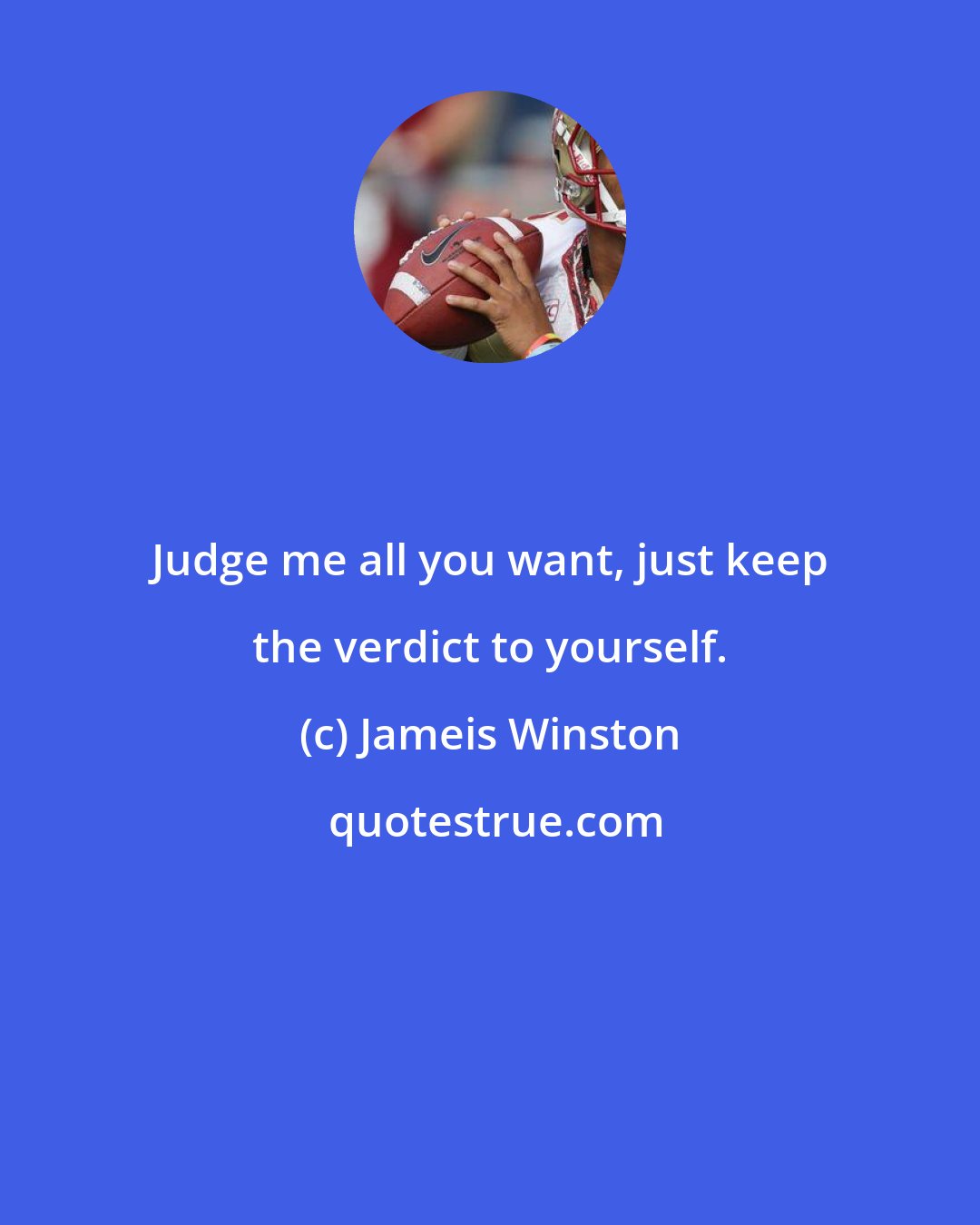 Judge me all you want, just keep the verdict to yourself.

(c) Jameis Winston

quotestrue.com